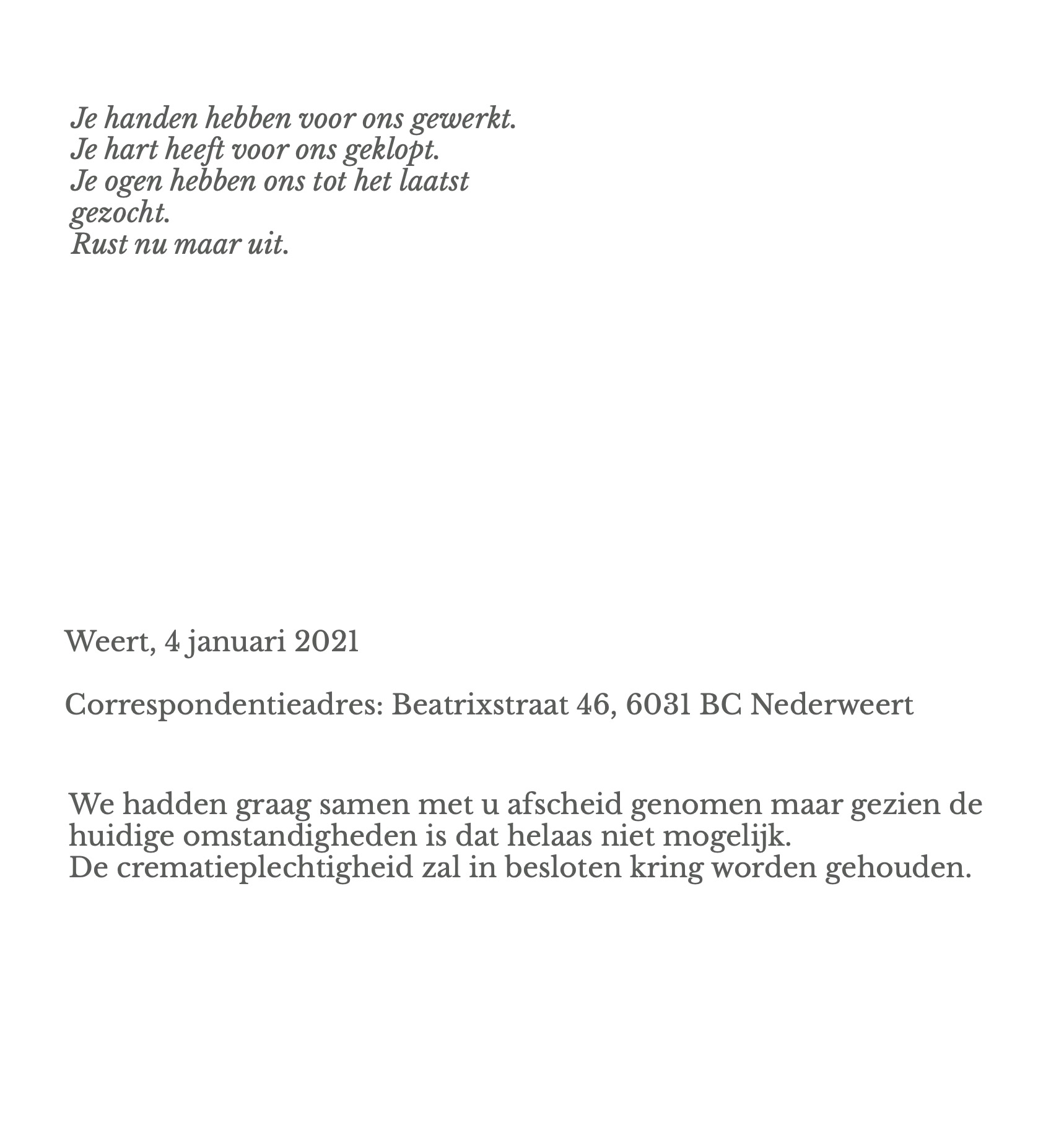 Je handen hebben voor ons gewerkt.
Je hart heeft voor ons geklopt.
Je ogen hebben ons tot het laatst gezocht.
Rust nu maar uit.

Weert, 4 januari 2021

Correspondentieadres: Beatrixstraat 46, 6031 BC Nederweert

We hadden graag samen met u afscheid genomen maar gezien de huidige omstandigheden is dat helaas niet mogelijk.
De crematieplechtigheid zal in besloten kring worden gehouden.